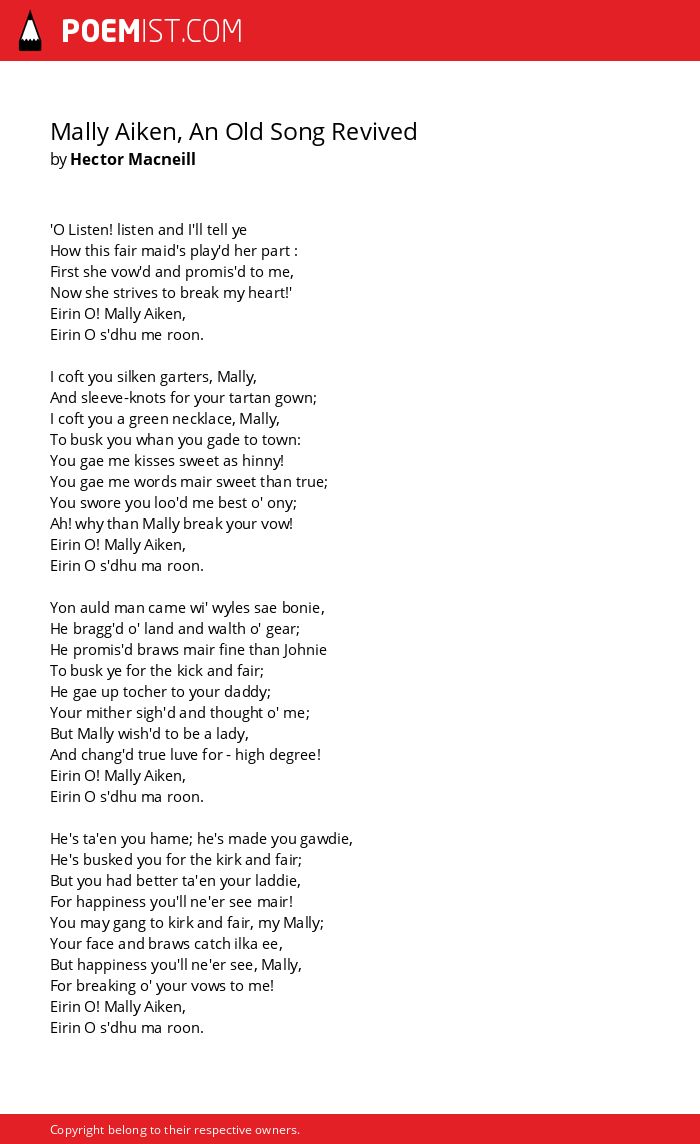 POEMIST.COM

Mally Aiken, An Old Song Revived
by Hector Macneill

'O Listen! listen and I'll tell ye
How this fair maid's play'd her part :
First she vow'd and promis'd to me,
Now she strives to break my heart!'
Eirin O! Mally Aiken,
Eirin O s'dhu me roon.

I coft you silken garters, Mally,
And sleeve-knots for your tartan gown;
I coft you a green necklace, Mally,
To busk you whan you gade to town:
You gae me kisses sweet as hinny!
You gae me words mair sweet than true;
You swore you loo'd me best o' ony;
Ah! why than Mally break your vow!
Eirin O! Mally Aiken,
Eirin O s'dhu ma roon.

Yon auld man came wi' wyles sae bonie,
He bragg'd o' land and walth o' gear;
He promis'd braws mair fine than Johnie
To busk ye for the kick and fair;
He gae up tocher to your daddy;
Your mither sigh'd and thought o' me;
But Mally wish'd to be a lady,
And chang'd true luve for - high degree!
Eirin O! Mally Aiken,
Eirin O s'dhu ma roon.

He's ta'en you hame; he's made you gawdie,
He's busked you for the kirk and fair;
But you had better ta'en your laddie,
For happiness you'll ne'er see mair!
You may gang to kirk and fair, my Mally;
Your face and braws catch ilka ee,
But happiness you'll ne'er see, Mally,
For breaking o' your vows to me!
Eirin O! Mally Aiken,
Eirin O s'dhu ma roon.

Copyright belong to their respective owners.